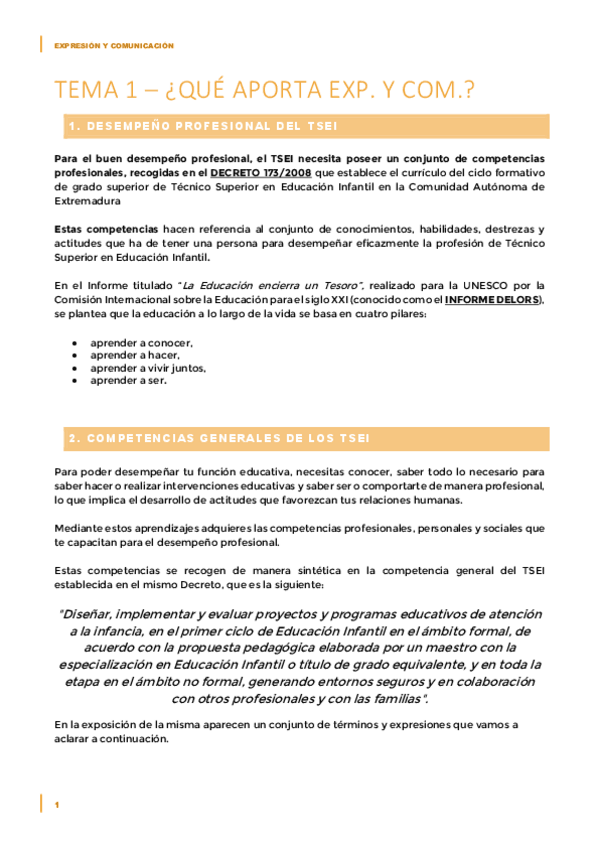 EXPRESION Y COMUNICACIÓN

TEMA 1 – ¿QUÉ APORTA EXP. Y COM.?

1. DESEMPEÑO PROFESIONAL DEL TSEI

Para el buen desempeño profesional, el TSEI necesita poseer un conjunto de competencias profesionales, recogidas en el DECRETO 173/2008 que establece el currículo del ciclo formativo de grado superior de Técnico Superior en Educación Infantil en la Comunidad Autónoma de Extremadura

Estas competencias hacen referencia al conjunto de conocimientos, habilidades, destrezas y actitudes que ha de tener una persona para desempeñar eficazmente la profesión de Técnico Superior en Educación Infantil.

En el Informe titulado "La Educación encierra un Tesoro", realizado para la UNESCO por la Comisión Internacional sobre la Educación para el siglo XXI (conocido como el INFORME DELORS), se plantea que la educación a lo largo de la vida se basa en cuatro pilares:

• aprender a conocer,
• aprender a hacer,
• aprender a vivir juntos,
• aprender a ser.

2. COMPETENCIAS GENERALES DE LOS TSEI

Para poder desempeñar tu función educativa, necesitas conocer, saber todo lo necesario para saber hacer o realizar intervenciones educativas y saber ser o comportarte de manera profesional, lo que implica el desarrollo de actitudes que favorezcan tus relaciones humanas.

Mediante estos aprendizajes adquieres las competencias profesionales, personales y sociales que te capacitan para el desempeño profesional.

Estas competencias se recogen de manera sintética en la competencia general del TSEI establecida en el mismo Decreto, que es la siguiente:

"Diseñar, implementar y evaluar proyectos y programas educativos de atención a la infancia, en el primer ciclo de Educación Infantil en el ámbito formal, de acuerdo con la propuesta pedagógica elaborada por un maestro con la especialización en Educación Infantil o título de grado equivalente, y en toda la etapa en el ámbito no formal, generando entornos seguros y en colaboración con otros profesionales y con las familias".

En la exposición de la misma aparecen un conjunto de términos y expresiones que vamos a aclarar a continuación.

1